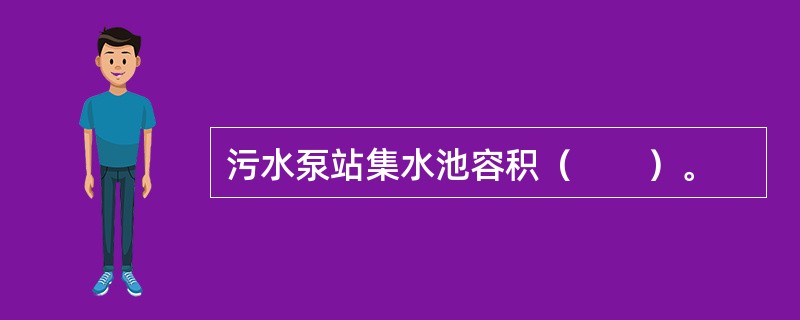 污水泵站集水池容积（　　）。